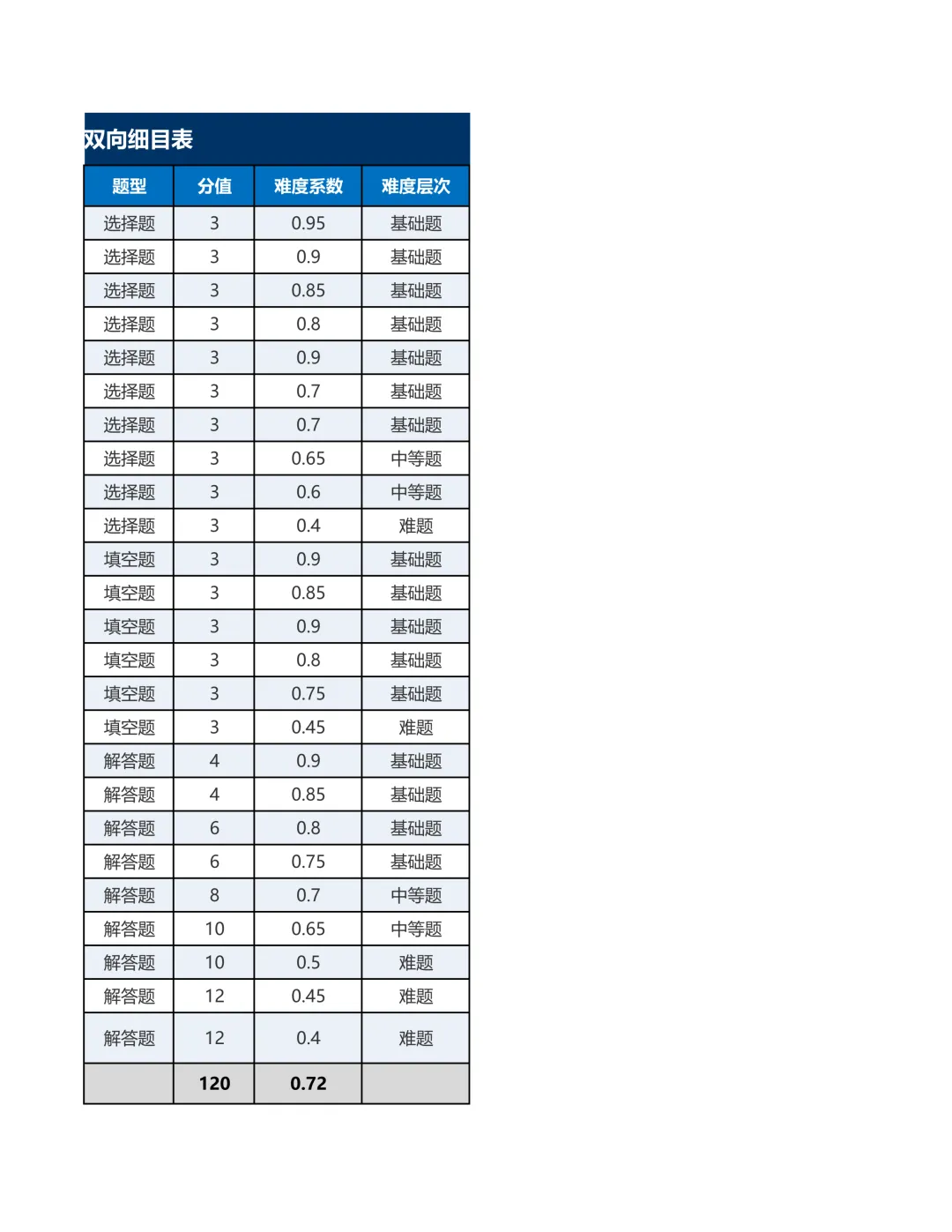 双向细目表

| 题型 | 分值 | 难度系数 | 难度层次 |
|---|---|---|---|
| 选择题 | 3 | 0.95 | 基础题 |
| 选择题 | 3 | 0.9 | 基础题 |
| 选择题 | 3 | 0.85 | 基础题 |
| 选择题 | 3 | 0.8 | 基础题 |
| 选择题 | 3 | 0.9 | 基础题 |
| 选择题 | 3 | 0.7 | 基础题 |
| 选择题 | 3 | 0.7 | 基础题 |
| 选择题 | 3 | 0.65 | 中等题 |
| 选择题 | 3 | 0.6 | 中等题 |
| 选择题 | 3 | 0.4 | 难题 |
| 填空题 | 3 | 0.9 | 基础题 |
| 填空题 | 3 | 0.85 | 基础题 |
| 填空题 | 3 | 0.9 | 基础题 |
| 填空题 | 3 | 0.8 | 基础题 |
| 填空题 | 3 | 0.75 | 基础题 |
| 填空题 | 3 | 0.45 | 难题 |
| 解答题 | 4 | 0.9 | 基础题 |
| 解答题 | 4 | 0.85 | 基础题 |
| 解答题 | 6 | 0.8 | 基础题 |
| 解答题 | 6 | 0.75 | 基础题 |
| 解答题 | 8 | 0.7 | 中等题 |
| 解答题 | 10 | 0.65 | 中等题 |
| 解答题 | 10 | 0.5 | 难题 |
| 解答题 | 12 | 0.45 | 难题 |
| 解答题 | 12 | 0.4 | 难题 |
|  | 120 | 0.72 |  |